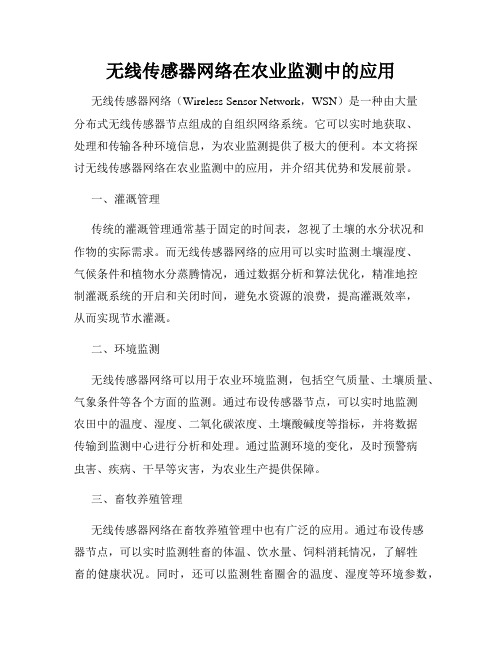 无线传感器网络在农业监测中的应用

无线传感器网络（Wireless Sensor Network，WSN）是一种由大量分布式无线传感器节点组成的自组织网络系统。它可以实时地获取、处理和传输各种环境信息，为农业监测提供了极大的便利。本文将探讨无线传感器网络在农业监测中的应用，并介绍其优势和发展前景。

一、灌溉管理

传统的灌溉管理通常基于固定的时间表，忽视了土壤的水分状况和作物的实际需求。而无线传感器网络的应用可以实时监测土壤湿度、气候条件和植物水分蒸腾情况，通过数据分析和算法优化，精准地控制灌溉系统的开启和关闭时间，避免水资源的浪费，提高灌溉效率，从而实现节水灌溉。

二、环境监测

无线传感器网络可以用于农业环境监测，包括空气质量、土壤质量、气象条件等各个方面的监测。通过布设传感器节点，可以实时地监测农田中的温度、湿度、二氧化碳浓度、土壤酸碱度等指标，并将数据传输到监测中心进行分析和处理。通过监测环境的变化，及时预警病虫害、疾病、干旱等灾害，为农业生产提供保障。

三、畜牧养殖管理

无线传感器网络在畜牧养殖管理中也有广泛的应用。通过布设传感器节点，可以实时监测牲畜的体温、饮水量、饲料消耗情况，了解牲畜的健康状况。同时，还可以监测牲畜圈舍的温度、湿度等环境参数，